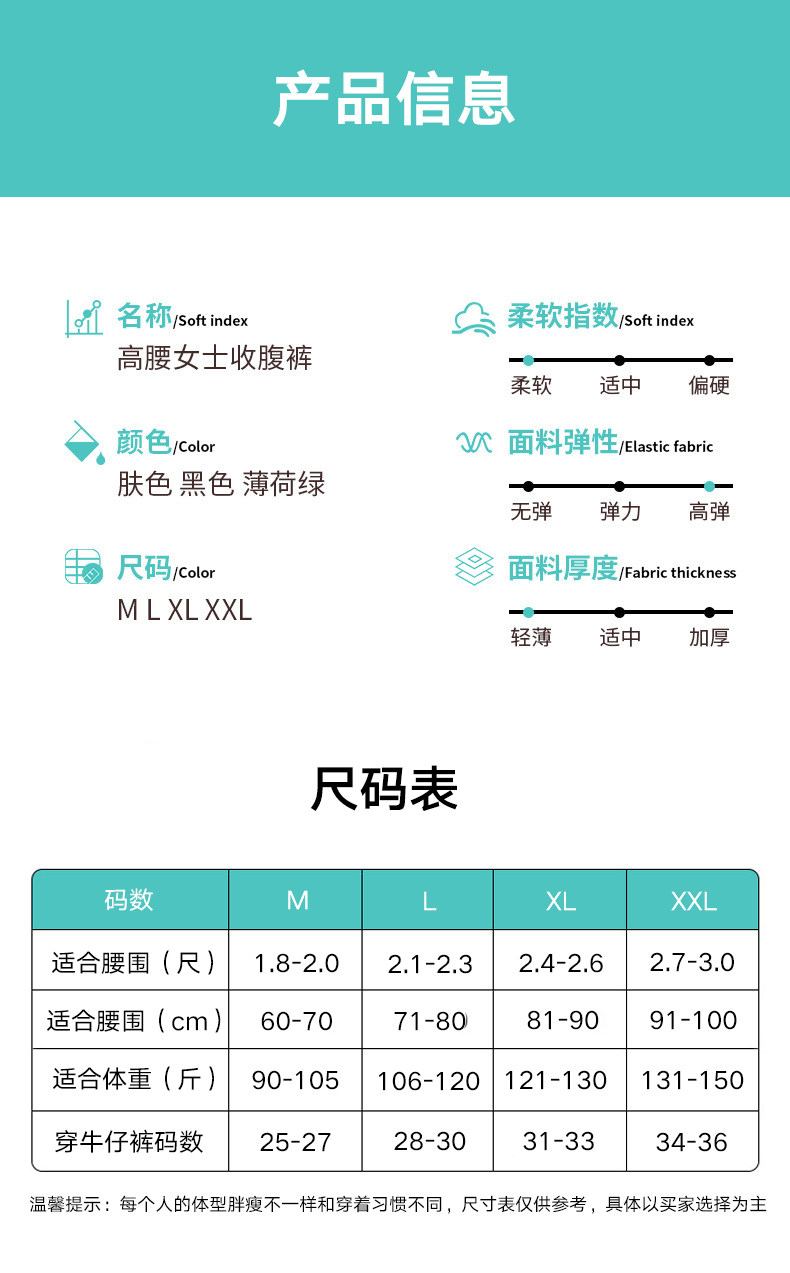 产品信息

名称/Soft index
高腰女士收腹裤

颜色/Color
肤色 黑色 薄荷绿

尺码/Color
M L XL XXL

柔软指数/Soft index
柔软 适中 偏硬

面料弹性/Elastic fabric
无弹 弹力 高弹

面料厚度/Fabric thickness
轻薄 适中 加厚

尺码表

| 码数 | M | L | XL | XXL |
|---|---|---|---|---|
| 适合腰围（尺） | 1.8-2.0 | 2.1-2.3 | 2.4-2.6 | 2.7-3.0 |
| 适合腰围（cm） | 60-70 | 71-80 | 81-90 | 91-100 |
| 适合体重（斤） | 90-105 | 106-120 | 121-130 | 131-150 |
| 穿牛仔裤码数 | 25-27 | 28-30 | 31-33 | 34-36 |

温馨提示：每个人的体型胖瘦不一样和穿着习惯不同，尺寸表仅供参考，具体以买家选择为主